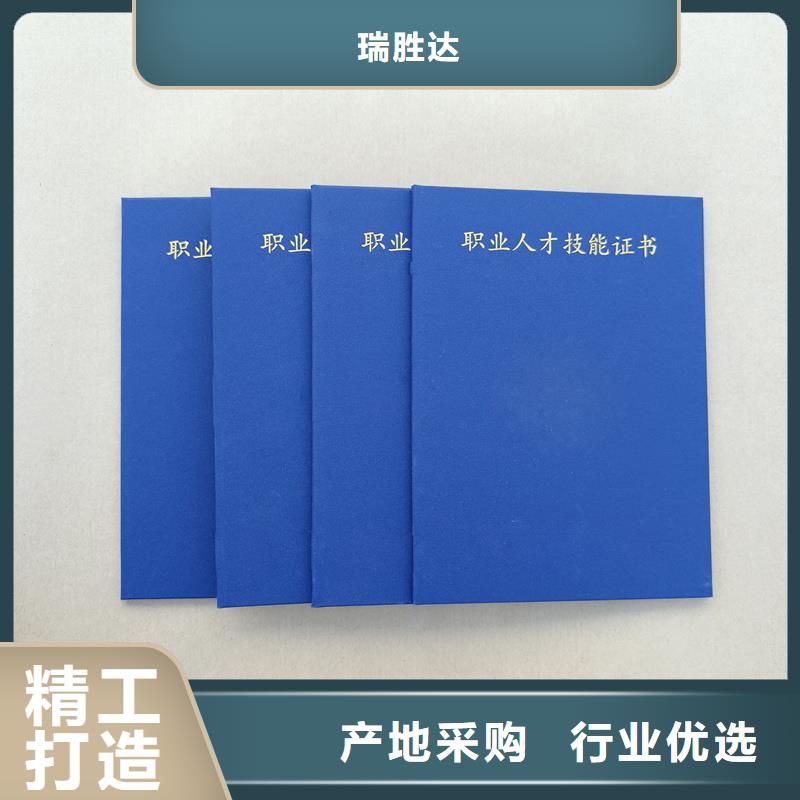 瑞胜达

职业

职业

职业

职业人才技能证书

精工打造

产地采购 行业优选